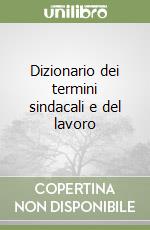 unilibro

Dizionario dei termini sindacali e del lavoro

COPERTINA NON DISPONIBILE